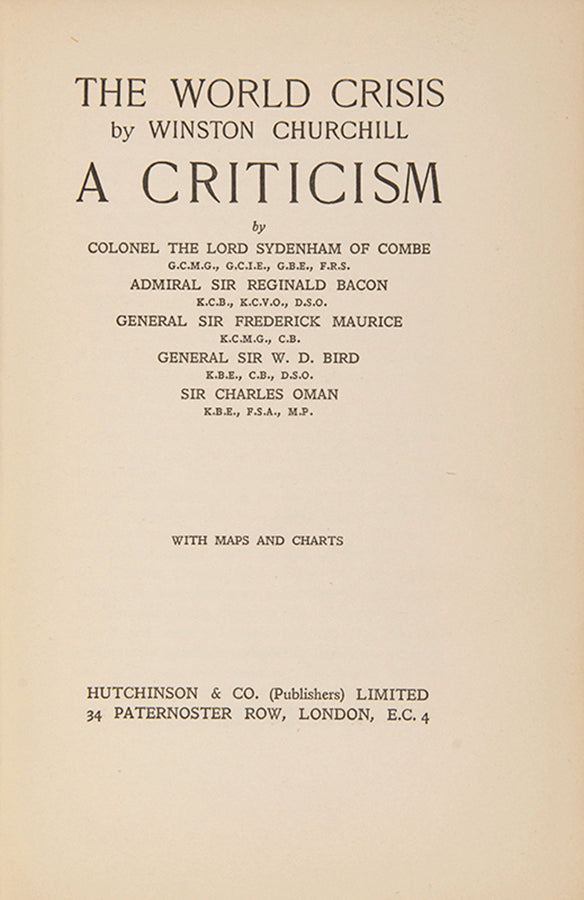 THE WORLD CRISIS
by WINSTON CHURCHILL

A CRITICISM

by

COLONEL THE LORD SYDENHAM OF COMBE
G.C.M.G., G.C.I.E., G.B.E., F.R.S.

ADMIRAL SIR REGINALD BACON
K.C.B., K.C.V.O., D.S.O.

GENERAL SIR FREDERICK MAURICE
K.C.M.G., C.B.

GENERAL SIR W. D. BIRD
K.B.E., C.B., D.S.O.

SIR CHARLES OMAN
K.B.E., F.S.A., M.P.

WITH MAPS AND CHARTS

HUTCHINSON & CO. (Publishers) LIMITED
34 PATERNOSTER ROW, LONDON, E.C. 4